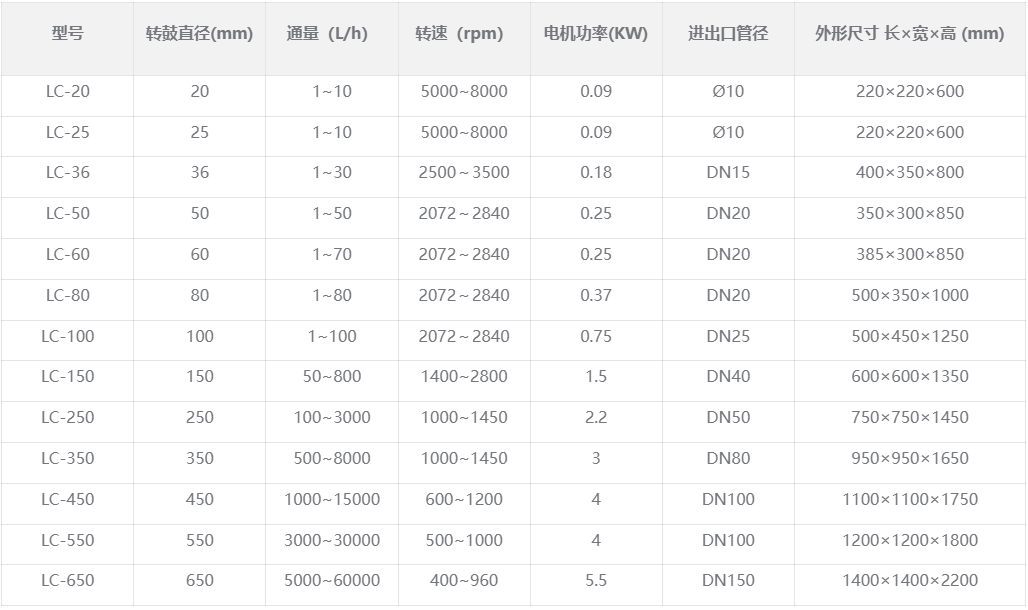 | 型号 | 转鼓直径(mm) | 通量（L/h) | 转速（rpm) | 电机功率(KW) | 进出口管径 | 外形尺寸 长×宽×高 (mm) |
|---|---|---|---|---|---|---|
| LC-20 | 20 | 1~10 | 5000~8000 | 0.09 | Ø10 | 220×220×600 |
| LC-25 | 25 | 1~10 | 5000~8000 | 0.09 | Ø10 | 220×220×600 |
| LC-36 | 36 | 1~30 | 2500~3500 | 0.18 | DN15 | 400×350×800 |
| LC-50 | 50 | 1~50 | 2072~2840 | 0.25 | DN20 | 350×300×850 |
| LC-60 | 60 | 1~70 | 2072~2840 | 0.25 | DN20 | 385×300×850 |
| LC-80 | 80 | 1~80 | 2072~2840 | 0.37 | DN20 | 500×350×1000 |
| LC-100 | 100 | 1~100 | 2072~2840 | 0.75 | DN25 | 500×450×1250 |
| LC-150 | 150 | 50~800 | 1400~2800 | 1.5 | DN40 | 600×600×1350 |
| LC-250 | 250 | 100~3000 | 1000~1450 | 2.2 | DN50 | 750×750×1450 |
| LC-350 | 350 | 500~8000 | 1000~1450 | 3 | DN80 | 950×950×1650 |
| LC-450 | 450 | 1000~15000 | 600~1200 | 4 | DN100 | 1100×1100×1750 |
| LC-550 | 550 | 3000~30000 | 500~1000 | 4 | DN100 | 1200×1200×1800 |
| LC-650 | 650 | 5000~60000 | 400~960 | 5.5 | DN150 | 1400×1400×2200 |